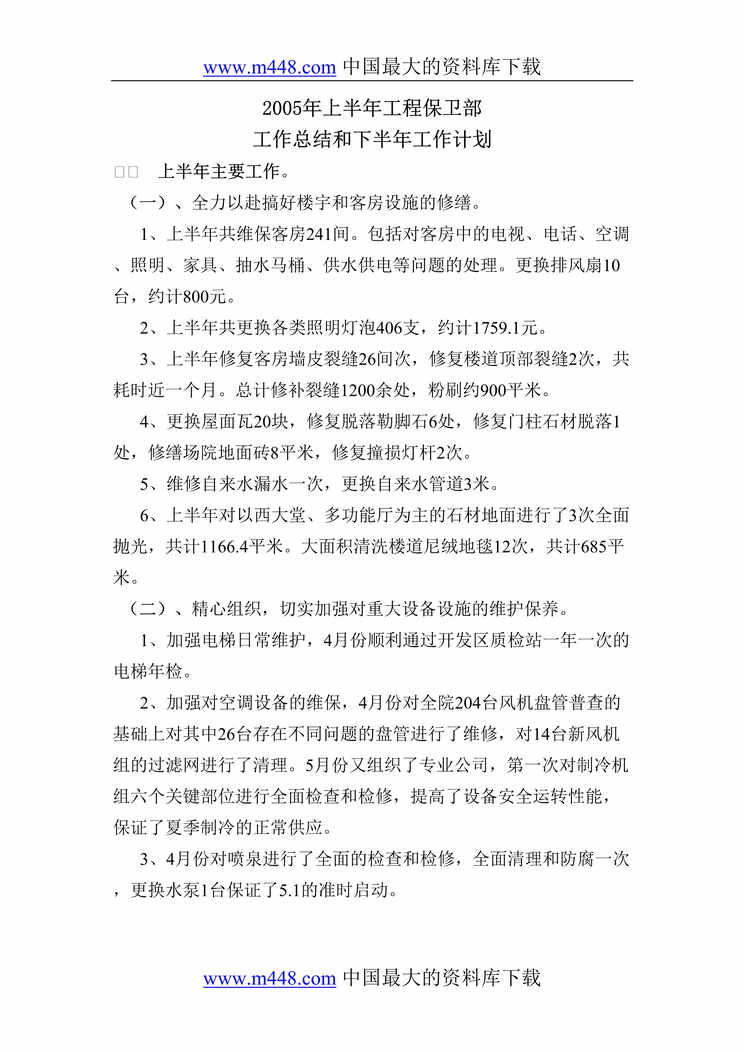 www.m448.com 中国最大的资料库下载

2005年上半年工程保卫部
工作总结和下半年工作计划

□□ 上半年主要工作。

（一）、全力以赴搞好楼宇和客房设施的修缮。

1、上半年共维保客房241间。包括对客房中的电视、电话、空调、照明、家具、抽水马桶、供水供电等问题的处理。更换排风扇10台，约计800元。

2、上半年共更换各类照明灯泡406支，约计1759.1元。

3、上半年修复客房墙皮裂缝26间次，修复楼道顶部裂缝2次，共耗时近一个月。总计修补裂缝1200余处，粉刷约900平米。

4、更换屋面瓦20块，修复脱落勒脚石6处，修复门柱石材脱落1处，修缮场院地面砖8平米，修复撞损灯杆2次。

5、维修自来水漏水一次，更换自来水管道3米。

6、上半年对以西大堂、多功能厅为主的石材地面进行了3次全面抛光，共计1166.4平米。大面积清洗楼道尼绒地毯12次，共计685平米。

（二）、精心组织，切实加强对重大设备设施的维护保养。

1、加强电梯日常维护，4月份顺利通过开发区质检站一年一次的电梯年检。

2、加强对空调设备的维保，4月份对全院204台风机盘管普查的基础上对其中26台存在不同问题的盘管进行了维修，对14台新风机组的过滤网进行了清理。5月份又组织了专业公司，第一次对制冷机组六个关键部位进行全面检查和检修，提高了设备安全运转性能，保证了夏季制冷的正常供应。

3、4月份对喷泉进行了全面的检查和检修，全面清理和防腐一次，更换水泵1台保证了5.1的准时启动。

www.m448.com 中国最大的资料库下载